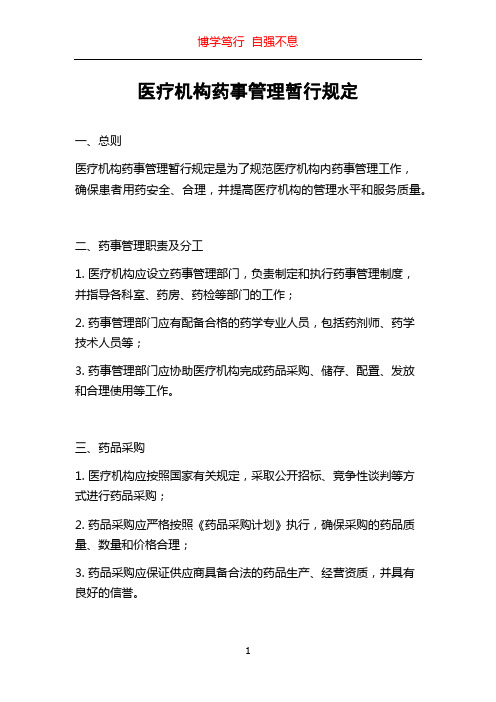 博学笃行 自强不息

医疗机构药事管理暂行规定

一、总则

医疗机构药事管理暂行规定是为了规范医疗机构内药事管理工作，确保患者用药安全、合理，并提高医疗机构的管理水平和服务质量。

二、药事管理职责及分工

1. 医疗机构应设立药事管理部门，负责制定和执行药事管理制度，并指导各科室、药房、药检等部门的工作；

2. 药事管理部门应有配备合格的药学专业人员，包括药剂师、药学技术人员等；

3. 药事管理部门应协助医疗机构完成药品采购、储存、配置、发放和合理使用等工作。

三、药品采购

1. 医疗机构应按照国家有关规定，采取公开招标、竞争性谈判等方式进行药品采购；

2. 药品采购应严格按照《药品采购计划》执行，确保采购的药品质量、数量和价格合理；

3. 药品采购应保证供应商具备合法的药品生产、经营资质，并具有良好的信誉。

1